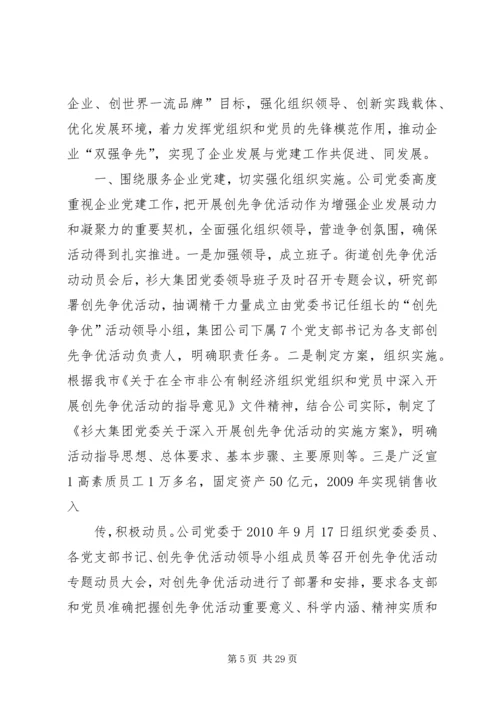 企业、创世界一流品牌”目标，强化组织领导、创新实践载体、优化发展环境，着力发挥党组织和党员的先锋模范作用，推动企业“双强争先”，实现了企业发展与党建工作共促进、同发展。

一、围绕服务企业党建，切实强化组织实施。公司党委高度重视企业党建工作，把开展创先争优活动作为增强企业发展动力和凝聚力的重要契机，全面强化组织领导，营造争创氛围，确保活动得到扎实推进。一是加强领导，成立班子。街道创先争优活动动员会后，衫大集团党委领导班子及时召开专题会议，研究部署创先争优活动，抽调精干力量成立由党委书记任组长的“创先争优”活动领导小组，集团公司下属7个党支部书记为各支部创先争优活动负责人，明确职责任务。二是制定方案，组织实施。根据我市《关于在全市非公有制经济组织党组织和党员中深入开展创先争优活动的指导意见》文件精神，结合公司实际，制定了《衫大集团党委关于深入开展创先争优活动的实施方案》，明确活动指导思想、总体要求、基本步骤、主要原则等。三是广泛宣1高素质员工1万多名，固定资产50亿元，2009年实现销售收入

传，积极动员。公司党委于2010年9月17日组织党委委员、各党支部书记、创先争优活动领导小组成员等召开创先争优活动专题动员大会，对创先争优活动进行了部署和安排，要求各支部和党员准确把握创先争优活动重要意义、科学内涵、精神实质和

第5页 共29页